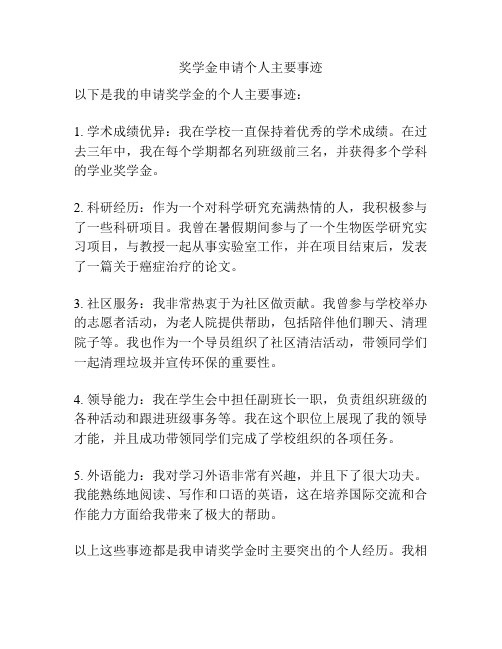 奖学金申请个人主要事迹

以下是我的申请奖学金的个人主要事迹：

1. 学术成绩优异：我在学校一直保持着优秀的学术成绩。在过去三年中，我在每个学期都名列班级前三名，并获得多个学科的学业奖学金。

2. 科研经历：作为一个对科学研究充满热情的人，我积极参与了一些科研项目。我曾在暑假期间参与了一个生物医学研究实习项目，与教授一起从事实验室工作，并在项目结束后，发表了一篇关于癌症治疗的论文。

3. 社区服务：我非常热衷于为社区做贡献。我曾参与学校举办的志愿者活动，为老人院提供帮助，包括陪伴他们聊天、清理院子等。我也作为一个导员组织了社区清洁活动，带领同学们一起清理垃圾并宣传环保的重要性。

4. 领导能力：我在学生会中担任副班长一职，负责组织班级的各种活动和跟进班级事务等。我在这个职位上展现了我的领导才能，并且成功带领同学们完成了学校组织的各项任务。

5. 外语能力：我对学习外语非常有兴趣，并且下了很大功夫。我能熟练地阅读、写作和口语的英语，这在培养国际交流和合作能力方面给我带来了极大的帮助。

以上这些事迹都是我申请奖学金时主要突出的个人经历。我相